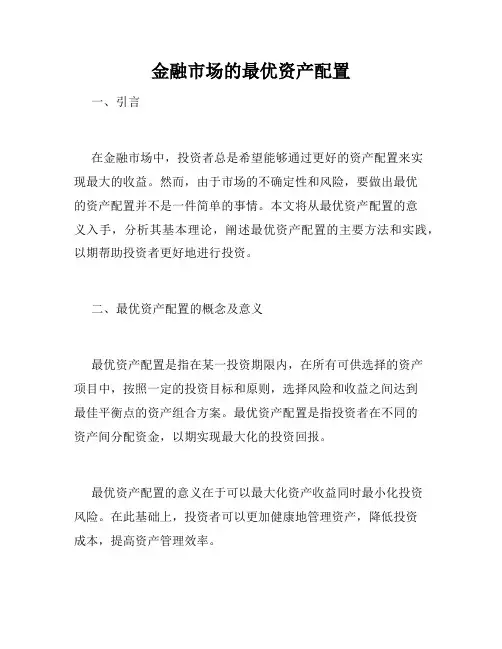 金融市场的最优资产配置

一、引言

在金融市场中，投资者总是希望能够通过更好的资产配置来实现最大的收益。然而，由于市场的不确定性和风险，要做出最优的资产配置并不是一件简单的事情。本文将从最优资产配置的意义入手，分析其基本理论，阐述最优资产配置的主要方法和实践，以期帮助投资者更好地进行投资。

二、最优资产配置的概念及意义

最优资产配置是指在某一投资期限内，在所有可供选择的资产项目中，按照一定的投资目标和原则，选择风险和收益之间达到最佳平衡点的资产组合方案。最优资产配置是指投资者在不同的资产间分配资金，以期实现最大化的投资回报。

最优资产配置的意义在于可以最大化资产收益同时最小化投资风险。在此基础上，投资者可以更加健康地管理资产，降低投资成本，提高资产管理效率。